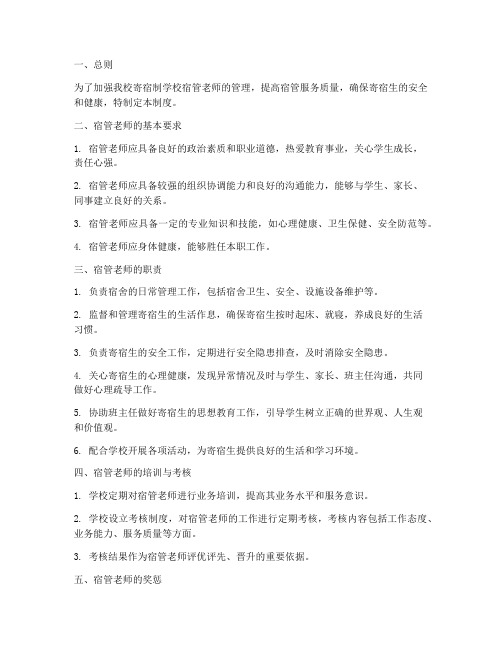 一、总则

为了加强我校寄宿制学校宿管老师的管理，提高宿管服务质量，确保寄宿生的安全和健康，特制定本制度。

二、宿管老师的基本要求

1. 宿管老师应具备良好的政治素质和职业道德，热爱教育事业，关心学生成长，责任心强。

2. 宿管老师应具备较强的组织协调能力和良好的沟通能力，能够与学生、家长、同事建立良好的关系。

3. 宿管老师应具备一定的专业知识和技能，如心理健康、卫生保健、安全防范等。

4. 宿管老师应身体健康，能够胜任本职工作。

三、宿管老师的职责

1. 负责宿舍的日常管理工作，包括宿舍卫生、安全、设施设备维护等。

2. 监督和管理寄宿生的生活作息，确保寄宿生按时起床、就寝，养成良好的生活习惯。

3. 负责寄宿生的安全工作，定期进行安全隐患排查，及时消除安全隐患。

4. 关心寄宿生的心理健康，发现异常情况及时与学生、家长、班主任沟通，共同做好心理疏导工作。

5. 协助班主任做好寄宿生的思想教育工作，引导学生树立正确的世界观、人生观和价值观。

6. 配合学校开展各项活动，为寄宿生提供良好的生活和学习环境。

四、宿管老师的培训与考核

1. 学校定期对宿管老师进行业务培训，提高其业务水平和服务意识。

2. 学校设立考核制度，对宿管老师的工作进行定期考核，考核内容包括工作态度、业务能力、服务质量等方面。

3. 考核结果作为宿管老师评优评先、晋升的重要依据。

五、宿管老师的奖惩